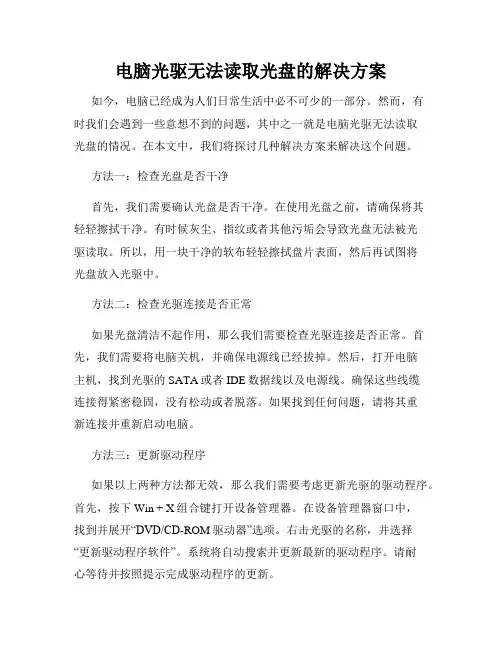 电脑光驱无法读取光盘的解决方案

如今，电脑已经成为人们日常生活中必不可少的一部分。然而，有时我们会遇到一些意想不到的问题，其中之一就是电脑光驱无法读取光盘的情况。在本文中，我们将探讨几种解决方案来解决这个问题。

方法一：检查光盘是否干净

首先，我们需要确认光盘是否干净。在使用光盘之前，请确保将其轻轻擦拭干净。有时候灰尘、指纹或者其他污垢会导致光盘无法被光驱读取。所以，用一块干净的软布轻轻擦拭盘片表面，然后再试图将光盘放入光驱中。

方法二：检查光驱连接是否正常

如果光盘清洁不起作用，那么我们需要检查光驱连接是否正常。首先，我们需要将电脑关机，并确保电源线已经拔掉。然后，打开电脑主机，找到光驱的 SATA 或者 IDE 数据线以及电源线。确保这些线缆连接得紧密稳固，没有松动或者脱落。如果找到任何问题，请将其重新连接并重新启动电脑。

方法三：更新驱动程序

如果以上两种方法都无效，那么我们需要考虑更新光驱的驱动程序。首先，按下 Win + X 组合键打开设备管理器。在设备管理器窗口中，找到并展开“DVD/CD-ROM 驱动器”选项。右击光驱的名称，并选择“更新驱动程序软件”。系统将自动搜索并更新最新的驱动程序。请耐心等待并按照提示完成驱动程序的更新。